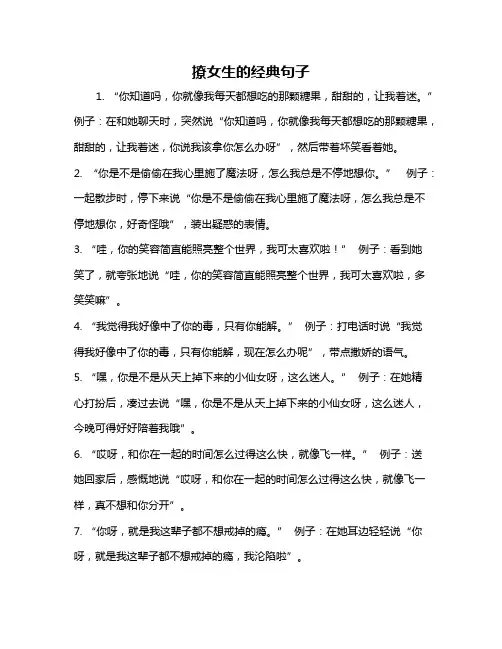 撩女生的经典句子

1. “你知道吗，你就像我每天都想吃的那颗糖果，甜甜的，让我着迷。” 例子：在和她聊天时，突然说“你知道吗，你就像我每天都想吃的那颗糖果，甜甜的，让我着迷，你说我该拿你怎么办呀”，然后带着坏笑看着她。

2. “你是不是偷偷在我心里施了魔法呀，怎么我总是不停地想你。” 例子：一起散步时，停下来说“你是不是偷偷在我心里施了魔法呀，怎么我总是不停地想你，好奇怪哦”，装出疑惑的表情。

3. “哇，你的笑容简直能照亮整个世界，我可太喜欢啦！” 例子：看到她笑了，就夸张地说“哇，你的笑容简直能照亮整个世界，我可太喜欢啦，多笑笑嘛”。

4. “我觉得我好像中了你的毒，只有你能解。” 例子：打电话时说“我觉得我好像中了你的毒，只有你能解，现在怎么办呢”，带点撒娇的语气。

5. “嘿，你是不是从天上掉下来的小仙女呀，这么迷人。” 例子：在她精心打扮后，凑过去说“嘿，你是不是从天上掉下来的小仙女呀，这么迷人，今晚可得好好陪着我哦”。

6. “哎呀，和你在一起的时间怎么过得这么快，就像飞一样。” 例子：送她回家后，感慨地说“哎呀，和你在一起的时间怎么过得这么快，就像飞一样，真不想和你分开”。

7. “你呀，就是我这辈子都不想戒掉的瘾。” 例子：在她耳边轻轻说“你呀，就是我这辈子都不想戒掉的瘾，我沦陷啦”。